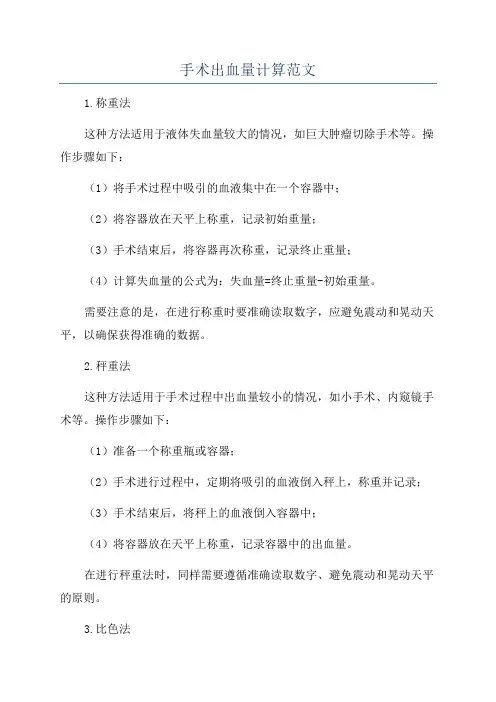 手术出血量计算范文

1.称重法

这种方法适用于液体失血量较大的情况，如巨大肿瘤切除手术等。操作步骤如下：

（1）将手术过程中吸引的血液集中在一个容器中；

（2）将容器放在天平上称重，记录初始重量；

（3）手术结束后，将容器再次称重，记录终止重量；

（4）计算失血量的公式为：失血量=终止重量-初始重量。

需要注意的是，在进行称重时要准确读取数字，应避免震动和晃动天平，以确保获得准确的数据。

2.秤重法

这种方法适用于手术过程中出血量较小的情况，如小手术、内窥镜手术等。操作步骤如下：

（1）准备一个称重瓶或容器；

（2）手术进行过程中，定期将吸引的血液倒入秤上，称重并记录；

（3）手术结束后，将秤上的血液倒入容器中；

（4）将容器放在天平上称重，记录容器中的出血量。

在进行秤重法时，同样需要遵循准确读取数字、避免震动和晃动天平的原则。

3.比色法